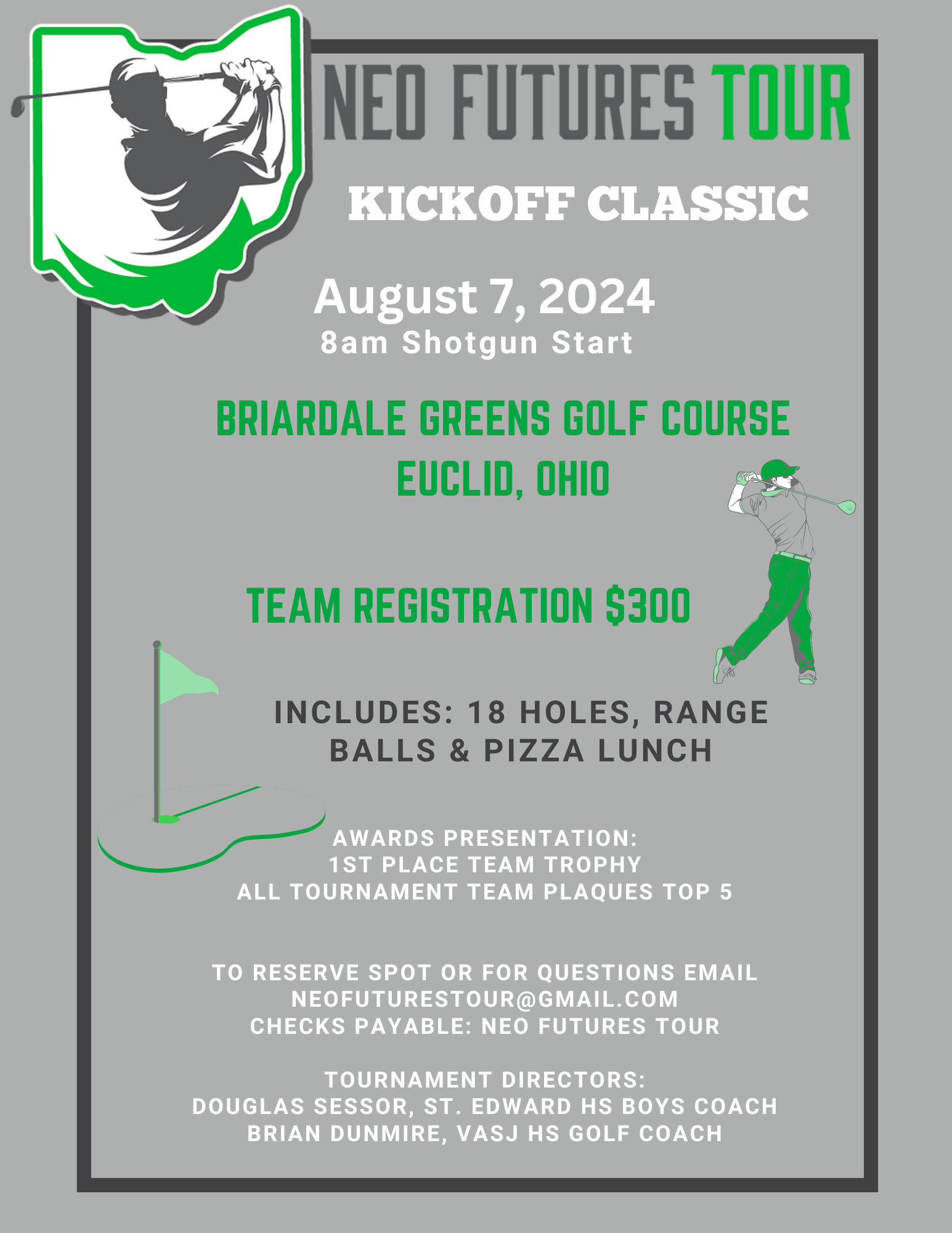 NEO FUTURES TOUR

KICKOFF CLASSIC

August 7, 2024
8am Shotgun Start

BRIARDALE GREENS GOLF COURSE
EUCLID, OHIO

TEAM REGISTRATION $300

INCLUDES: 18 HOLES, RANGE BALLS & PIZZA LUNCH

AWARDS PRESENTATION:
1ST PLACE TEAM TROPHY
ALL TOURNAMENT TEAM PLAQUES TOP 5

TO RESERVE SPOT OR FOR QUESTIONS EMAIL
NEOFUTURESTOUR@GMAIL.COM
CHECKS PAYABLE: NEO FUTURES TOUR

TOURNAMENT DIRECTORS:
DOUGLAS SESSOR, ST. EDWARD HS BOYS COACH
BRIAN DUNMIRE, VASJ HS GOLF COACH